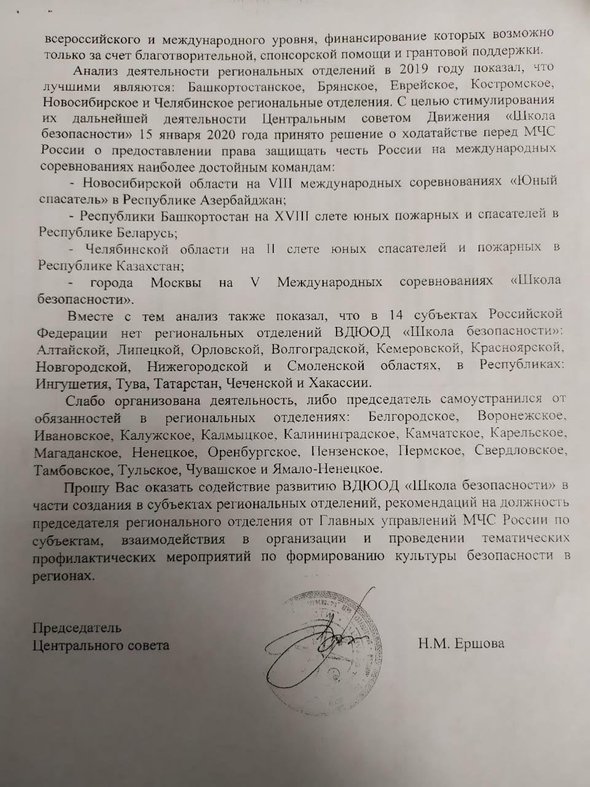 всероссийского и международного уровня, финансирование которых возможно только за счет благотворительной, спонсорской помощи и грантовой поддержки.

Анализ деятельности региональных отделений в 2019 году показал, что лучшими являются: Башкортостанское, Брянское, Еврейское, Костромское, Новосибирское и Челябинское региональные отделения. С целью стимулирования их дальнейшей деятельности Центральным советом Движения «Школа безопасности» 15 января 2020 года принято решение о ходатайстве перед МЧС России о предоставлении права защищать честь России на международных соревнованиях наиболее достойным командам:

- Новосибирской области на VIII международных соревнованиях «Юный спасатель» в Республике Азербайджан;

- Республики Башкортостан на XVIII слете юных пожарных и спасателей в Республике Беларусь;

- Челябинской области на II слете юных спасателей и пожарных в Республике Казахстан;

- города Москвы на V Международных соревнованиях «Школа безопасности».

Вместе с тем анализ также показал, что в 14 субъектах Российской Федерации нет региональных отделений ВДЮОД «Школа безопасности»: Алтайской, Липецкой, Орловской, Волгоградской, Кемеровской, Красноярской, Новгородской, Нижегородской и Смоленской областях, в Республиках: Ингушетия, Тува, Татарстан, Чеченской и Хакассии.

Слабо организована деятельность, либо председатель самоустранился от обязанностей в региональных отделениях: Белгородское, Воронежское, Ивановское, Калужское, Калмыцкое, Калининградское, Камчатское, Карельское, Магаданское, Ненецкое, Оренбургское, Пензенское, Пермское, Свердловское, Тамбовское, Тульское, Чувашское и Ямало-Ненецкое.

Прошу Вас оказать содействие развитию ВДЮОД «Школа безопасности» в части создания в субъектах региональных отделений, рекомендаций на должность председателя регионального отделения от Главных управлений МЧС России по субъектам, взаимодействия в организации и проведении тематических профилактических мероприятий по формированию культуры безопасности в регионах.

Председатель
Центрального совета

Н.М. Ершова